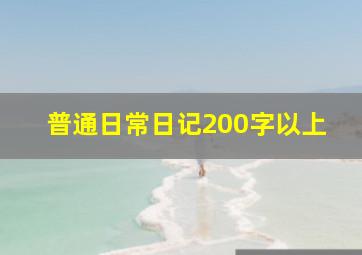 普通日常日记200字以上